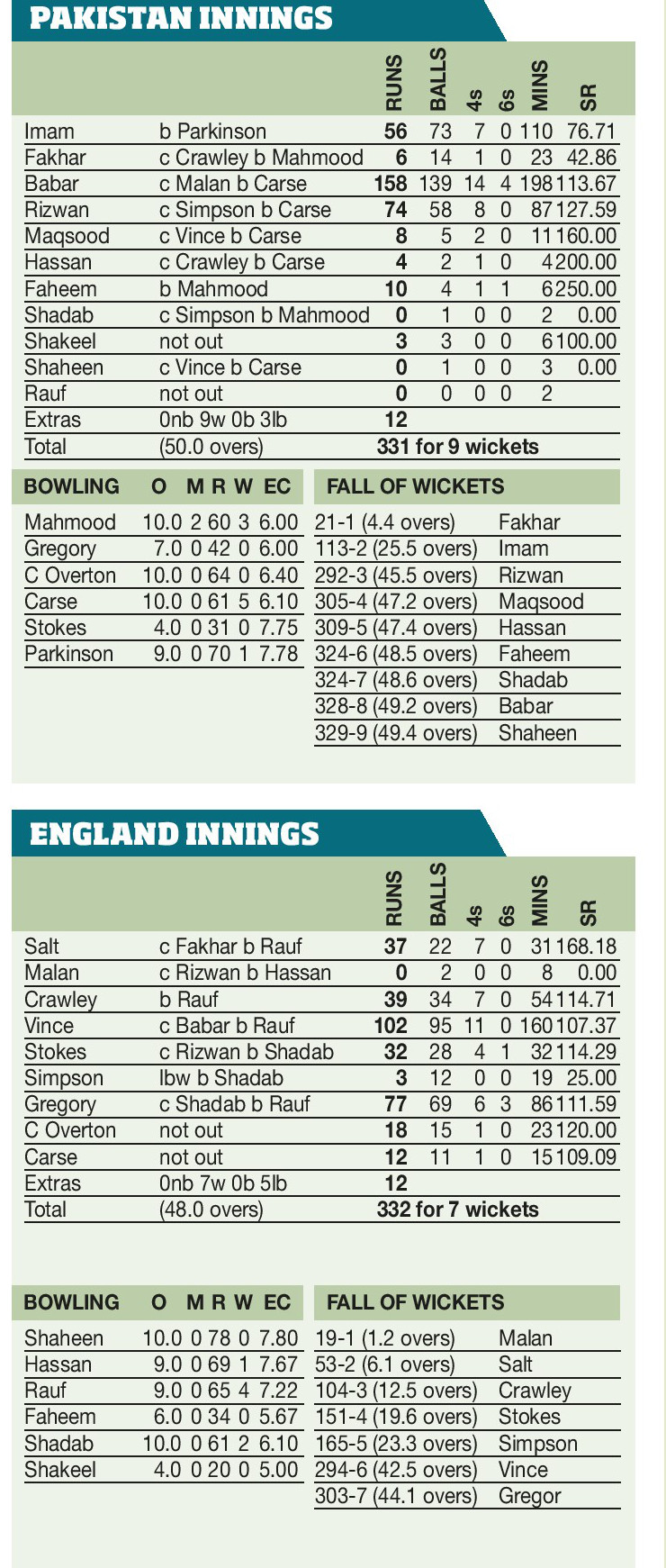 PAKISTAN INNINGS

| | | RUNS | BALLS | 4s | 6s | MINS | SR |
|---|---|---|---|---|---|---|---|
| Imam | b Parkinson | 56 | 73 | 7 | 0 | 110 | 76.71 |
| Fakhar | c Crawley b Mahmood | 6 | 14 | 1 | 0 | 23 | 42.86 |
| Babar | c Malan b Carse | 158 | 139 | 14 | 4 | 198 | 113.67 |
| Rizwan | c Simpson b Carse | 74 | 58 | 8 | 0 | 87 | 127.59 |
| Maqsood | c Vince b Carse | 8 | 5 | 2 | 0 | 11 | 160.00 |
| Hassan | c Crawley b Carse | 4 | 2 | 1 | 0 | 4 | 200.00 |
| Faheem | b Mahmood | 10 | 4 | 1 | 1 | 6 | 250.00 |
| Shadab | c Simpson b Mahmood | 0 | 1 | 0 | 0 | 2 | 0.00 |
| Shakeel | not out | 3 | 3 | 0 | 0 | 6 | 100.00 |
| Shaheen | c Vince b Carse | 0 | 1 | 0 | 0 | 3 | 0.00 |
| Rauf | not out | 0 | 0 | 0 | 0 | 2 | |
| Extras | 0nb 9w 0b 3lb | 12 | | | | | |
| Total | (50.0 overs) | 331 for 9 wickets | | | | | |

| BOWLING | O | M | R | W | EC |
|---|---|---|---|---|---|
| Mahmood | 10.0 | 2 | 60 | 3 | 6.00 |
| Gregory | 7.0 | 0 | 42 | 0 | 6.00 |
| C Overton | 10.0 | 0 | 64 | 0 | 6.40 |
| Carse | 10.0 | 0 | 61 | 5 | 6.10 |
| Stokes | 4.0 | 0 | 31 | 0 | 7.75 |
| Parkinson | 9.0 | 0 | 70 | 1 | 7.78 |

| FALL OF WICKETS | |
|---|---|
| 21-1 (4.4 overs) | Fakhar |
| 113-2 (25.5 overs) | Imam |
| 292-3 (45.5 overs) | Rizwan |
| 305-4 (47.2 overs) | Maqsood |
| 309-5 (47.4 overs) | Hassan |
| 324-6 (48.5 overs) | Faheem |
| 324-7 (48.6 overs) | Shadab |
| 328-8 (49.2 overs) | Babar |
| 329-9 (49.4 overs) | Shaheen |

ENGLAND INNINGS

| | | RUNS | BALLS | 4s | 6s | MINS | SR |
|---|---|---|---|---|---|---|---|
| Salt | c Fakhar b Rauf | 37 | 22 | 7 | 0 | 31 | 168.18 |
| Malan | c Rizwan b Hassan | 0 | 2 | 0 | 0 | 8 | 0.00 |
| Crawley | b Rauf | 39 | 34 | 7 | 0 | 54 | 114.71 |
| Vince | c Babar b Rauf | 102 | 95 | 11 | 0 | 160 | 107.37 |
| Stokes | c Rizwan b Shadab | 32 | 28 | 4 | 1 | 32 | 114.29 |
| Simpson | lbw b Shadab | 3 | 12 | 0 | 0 | 19 | 25.00 |
| Gregory | c Shadab b Rauf | 77 | 69 | 6 | 3 | 86 | 111.59 |
| C Overton | not out | 18 | 15 | 1 | 0 | 23 | 120.00 |
| Carse | not out | 12 | 11 | 1 | 0 | 15 | 109.09 |
| Extras | 0nb 7w 0b 5lb | 12 | | | | | |
| Total | (48.0 overs) | 332 for 7 wickets | | | | | |

| BOWLING | O | M | R | W | EC |
|---|---|---|---|---|---|
| Shaheen | 10.0 | 0 | 78 | 0 | 7.80 |
| Hassan | 9.0 | 0 | 69 | 1 | 7.67 |
| Rauf | 9.0 | 0 | 65 | 4 | 7.22 |
| Faheem | 6.0 | 0 | 34 | 0 | 5.67 |
| Shadab | 10.0 | 0 | 61 | 2 | 6.10 |
| Shakeel | 4.0 | 0 | 20 | 0 | 5.00 |

| FALL OF WICKETS | |
|---|---|
| 19-1 (1.2 overs) | Malan |
| 53-2 (6.1 overs) | Salt |
| 104-3 (12.5 overs) | Crawley |
| 151-4 (19.6 overs) | Stokes |
| 165-5 (23.3 overs) | Simpson |
| 294-6 (42.5 overs) | Vince |
| 303-7 (44.1 overs) | Gregor |